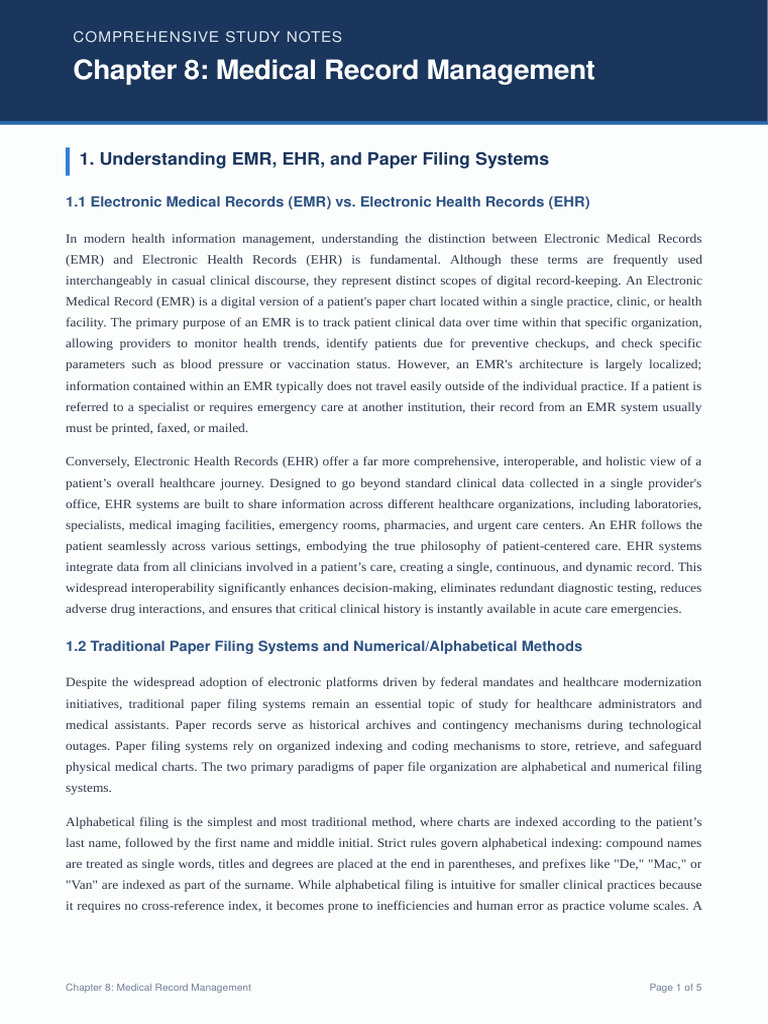 COMPREHENSIVE STUDY NOTES

Chapter 8: Medical Record Management

1. Understanding EMR, EHR, and Paper Filing Systems

1.1 Electronic Medical Records (EMR) vs. Electronic Health Records (EHR)

In modern health information management, understanding the distinction between Electronic Medical Records (EMR) and Electronic Health Records (EHR) is fundamental. Although these terms are frequently used interchangeably in casual clinical discourse, they represent distinct scopes of digital record-keeping. An Electronic Medical Record (EMR) is a digital version of a patient's paper chart located within a single practice, clinic, or health facility. The primary purpose of an EMR is to track patient clinical data over time within that specific organization, allowing providers to monitor health trends, identify patients due for preventive checkups, and check specific parameters such as blood pressure or vaccination status. However, an EMR's architecture is largely localized; information contained within an EMR typically does not travel easily outside of the individual practice. If a patient is referred to a specialist or requires emergency care at another institution, their record from an EMR system usually must be printed, faxed, or mailed.

Conversely, Electronic Health Records (EHR) offer a far more comprehensive, interoperable, and holistic view of a patient’s overall healthcare journey. Designed to go beyond standard clinical data collected in a single provider's office, EHR systems are built to share information across different healthcare organizations, including laboratories, specialists, medical imaging facilities, emergency rooms, pharmacies, and urgent care centers. An EHR follows the patient seamlessly across various settings, embodying the true philosophy of patient-centered care. EHR systems integrate data from all clinicians involved in a patient’s care, creating a single, continuous, and dynamic record. This widespread interoperability significantly enhances decision-making, eliminates redundant diagnostic testing, reduces adverse drug interactions, and ensures that critical clinical history is instantly available in acute care emergencies.

1.2 Traditional Paper Filing Systems and Numerical/Alphabetical Methods

Despite the widespread adoption of electronic platforms driven by federal mandates and healthcare modernization initiatives, traditional paper filing systems remain an essential topic of study for healthcare administrators and medical assistants. Paper records serve as historical archives and contingency mechanisms during technological outages. Paper filing systems rely on organized indexing and coding mechanisms to store, retrieve, and safeguard physical medical charts. The two primary paradigms of paper file organization are alphabetical and numerical filing systems.

Alphabetical filing is the simplest and most traditional method, where charts are indexed according to the patient’s last name, followed by the first name and middle initial. Strict rules govern alphabetical indexing: compound names are treated as single words, titles and degrees are placed at the end in parentheses, and prefixes like "De," "Mac," or "Van" are indexed as part of the surname. While alphabetical filing is intuitive for smaller clinical practices because it requires no cross-reference index, it becomes prone to inefficiencies and human error as practice volume scales. A

Chapter 8: Medical Record Management

Page 1 of 5